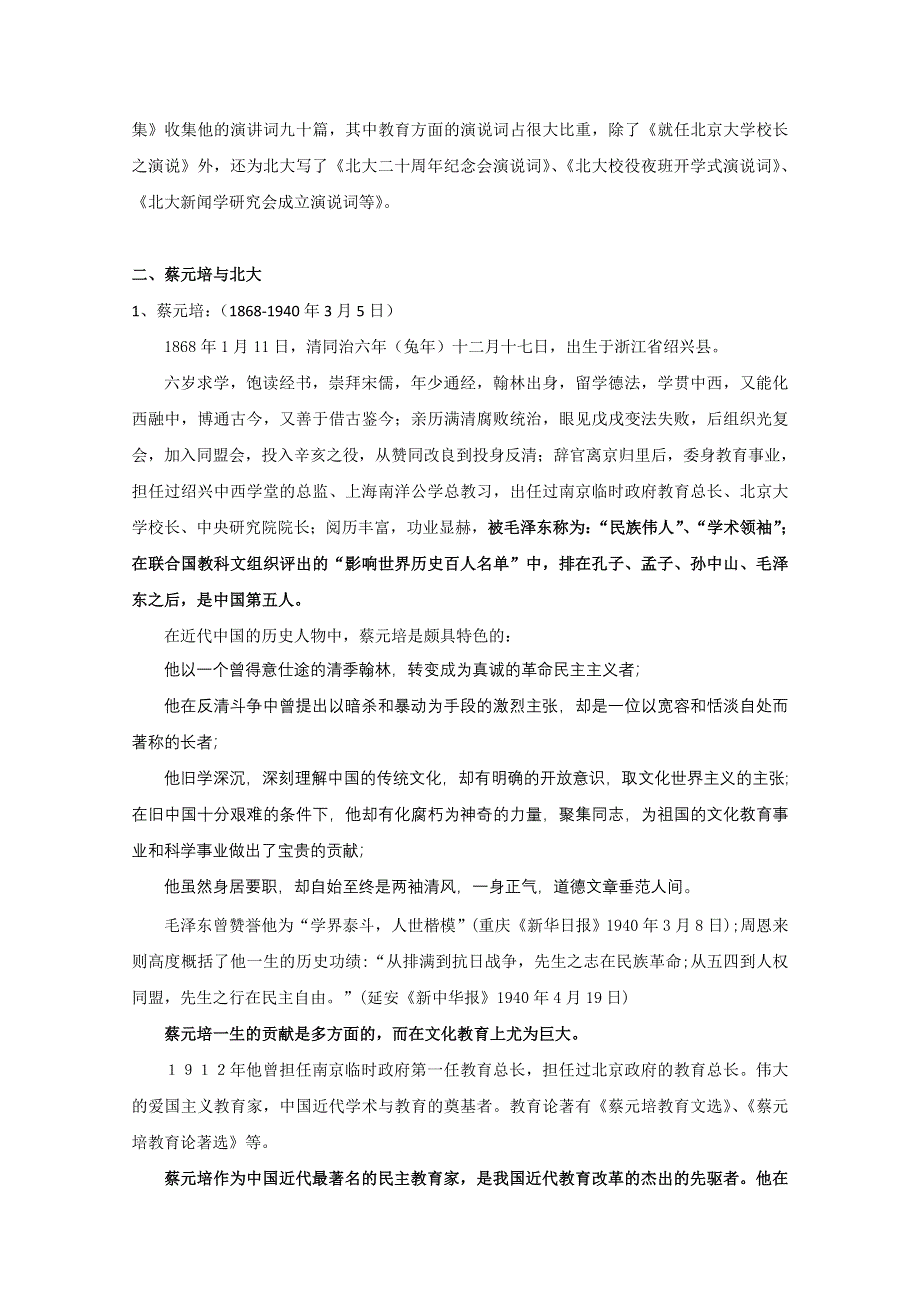 集》收集他的演讲词九十篇，其中教育方面的演说词占很大比重，除了《就任北京大学校长之演说》外，还为北大写了《北大二十周年纪念会演说词》、《北大校役夜班开学式演说词》、《北大新闻学研究会成立演说词等》。

二、蔡元培与北大

1、蔡元培：（1868-1940 年 3 月 5 日）

1868 年 1 月 11 日，清同治六年（兔年）十二月十七日，出生于浙江省绍兴县。

六岁求学，饱读经书，崇拜宋儒，年少通经，翰林出身，留学德法，学贯中西，又能化西融中，博通古今，又善于借古鉴今；亲历满清腐败统治，眼见戊戌变法失败，后组织光复会，加入同盟会，投入辛亥之役，从赞同改良到投身反清；辞官离京归里后，委身教育事业，担任过绍兴中西学堂的总监、上海南洋公学总教习，出任过南京临时政府教育总长、北京大学校长、中央研究院院长；阅历丰富，功业显赫，被毛泽东称为：“民族伟人”、“学术领袖”；在联合国教科文组织评出的“影响世界历史百人名单”中，排在孔子、孟子、孙中山、毛泽东之后，是中国第五人。

在近代中国的历史人物中，蔡元培是颇具特色的：

他以一个曾得意仕途的清季翰林，转变成为真诚的革命民主主义者；

他在反清斗争中曾提出以暗杀和暴动为手段的激烈主张，却是一位以宽容和恬淡自处而著称的长者；

他旧学深沉，深刻理解中国的传统文化，却有明确的开放意识，取文化世界主义的主张；在旧中国十分艰难的条件下，他却有化腐朽为神奇的力量，聚集同志，为祖国的文化教育事业和科学事业做出了宝贵的贡献；

他虽然身居要职，却自始至终是两袖清风，一身正气，道德文章垂范人间。

毛泽东曾赞誉他为“学界泰斗，人世楷模”（重庆《新华日报》1940 年 3 月 8 日）；周恩来则高度概括了他一生的历史功绩：“从排满到抗日战争，先生之志在民族革命；从五四到人权同盟，先生之行在民主自由。”（延安《新中华报》1940 年 4 月 19 日）

蔡元培一生的贡献是多方面的，而在文化教育上尤为巨大。

１９１２年他曾担任南京临时政府第一任教育总长，担任过北京政府的教育总长。伟大的爱国主义教育家，中国近代学术与教育的奠基者。教育论著有《蔡元培教育文选》、《蔡元培教育论著选》等。

蔡元培作为中国近代最著名的民主教育家，是我国近代教育改革的杰出的先驱者。他在